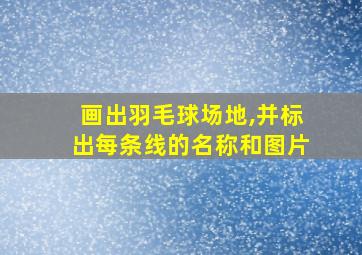 画出羽毛球场地,并标出每条线的名称和图片